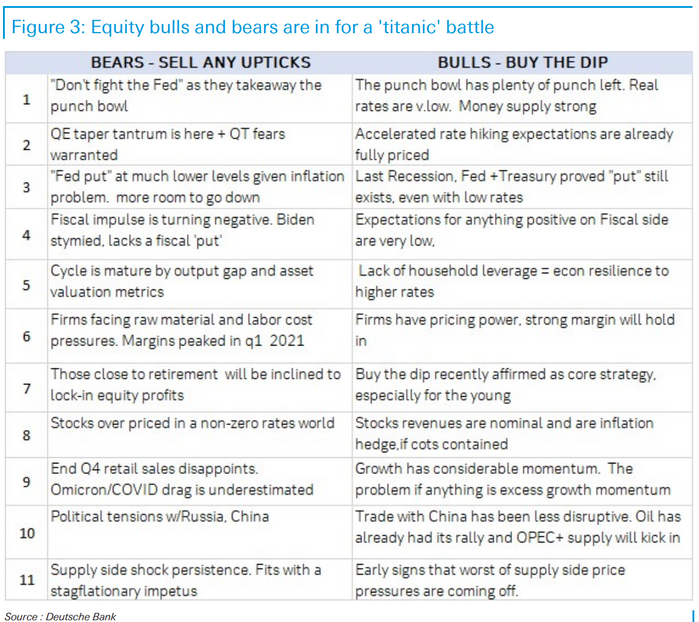 Figure 3: Equity bulls and bears are in for a 'titanic' battle

| | BEARS - SELL ANY UPTICKS | BULLS - BUY THE DIP |
|---|---|---|
| 1 | "Don't fight the Fed" as they takeaway the punch bowl | The punch bowl has plenty of punch left. Real rates are v.low. Money supply strong |
| 2 | QE taper tantrum is here + QT fears warranted | Accelerated rate hiking expectations are already fully priced |
| 3 | "Fed put" at much lower levels given inflation problem. more room to go down | Last Recession, Fed +Treasury proved "put" still exists, even with low rates |
| 4 | Fiscal impulse is turning negative. Biden stymied, lacks a fiscal 'put' | Expectations for anything positive on Fiscal side are very low, |
| 5 | Cycle is mature by output gap and asset valuation metrics | Lack of household leverage = econ resilience to higher rates |
| 6 | Firms facing raw material and labor cost pressures. Margins peaked in q1 2021 | Firms have pricing power, strong margin will hold in |
| 7 | Those close to retirement will be inclined to lock-in equity profits | Buy the dip recently affirmed as core strategy, especially for the young |
| 8 | Stocks over priced in a non-zero rates world | Stocks revenues are nominal and are inflation hedge,if cots contained |
| 9 | End Q4 retail sales disappoints. Omicron/COVID drag is underestimated | Growth has considerable momentum. The problem if anything is excess growth momentum |
| 10 | Political tensions w/Russia, China | Trade with China has been less disruptive. Oil has already had its rally and OPEC+ supply will kick in |
| 11 | Supply side shock persistence. Fits with a stagflationary impetus | Early signs that worst of supply side price pressures are coming off. |

Source : Deutsche Bank